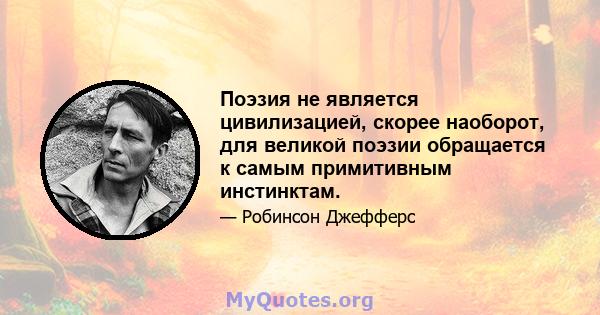 Поэзия не является цивилизацией, скорее наоборот, для великой поэзии обращается к самым примитивным инстинктам.

— Робинсон Джефферс

MyQuotes.org